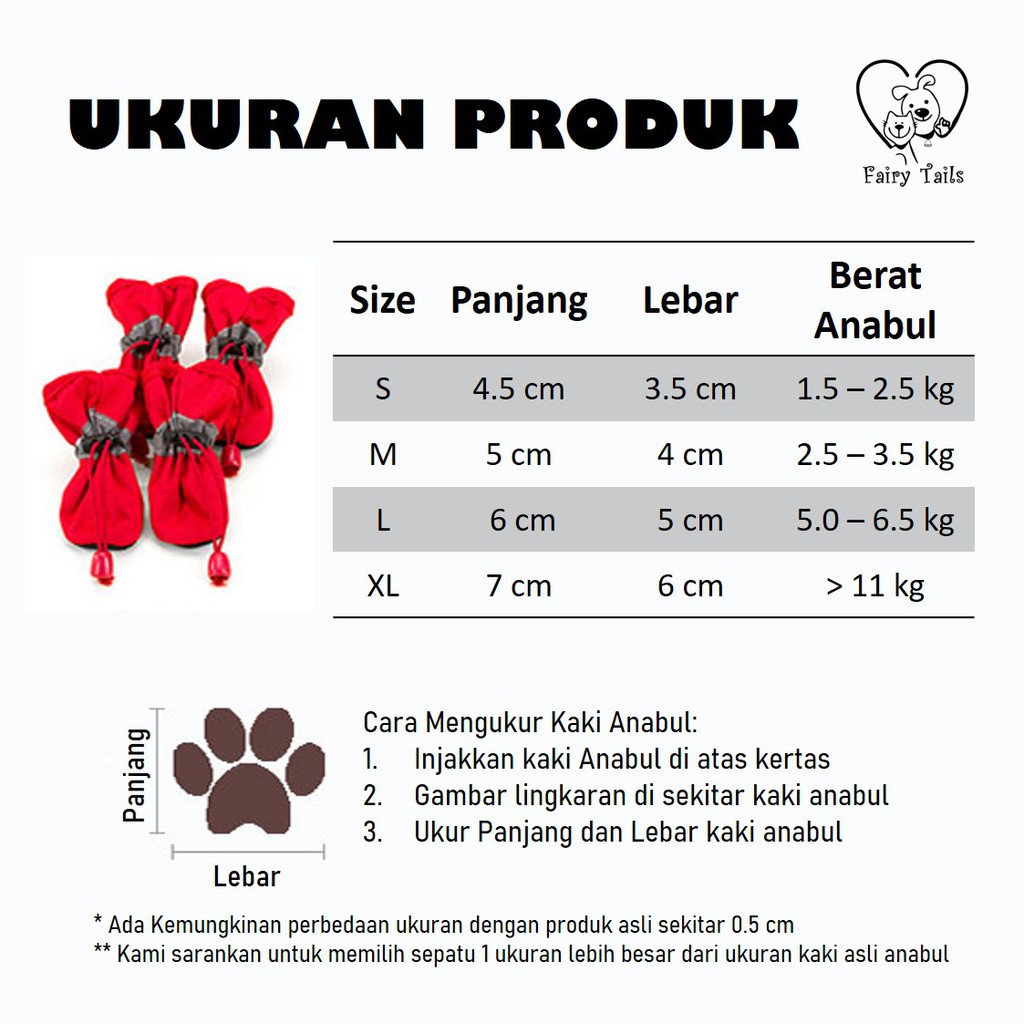 UKURAN PRODUK

Fairy Tails

| Size | Panjang | Lebar | Berat Anabul |
|---|---|---|---|
| S | 4.5 cm | 3.5 cm | 1.5 – 2.5 kg |
| M | 5 cm | 4 cm | 2.5 – 3.5 kg |
| L | 6 cm | 5 cm | 5.0 – 6.5 kg |
| XL | 7 cm | 6 cm | > 11 kg |

Panjang

Lebar

Cara Mengukur Kaki Anabul:
1. Injakkan kaki Anabul di atas kertas
2. Gambar lingkaran di sekitar kaki anabul
3. Ukur Panjang dan Lebar kaki anabul

* Ada Kemungkinan perbedaan ukuran dengan produk asli sekitar 0.5 cm
** Kami sarankan untuk memilih sepatu 1 ukuran lebih besar dari ukuran kaki asli anabul